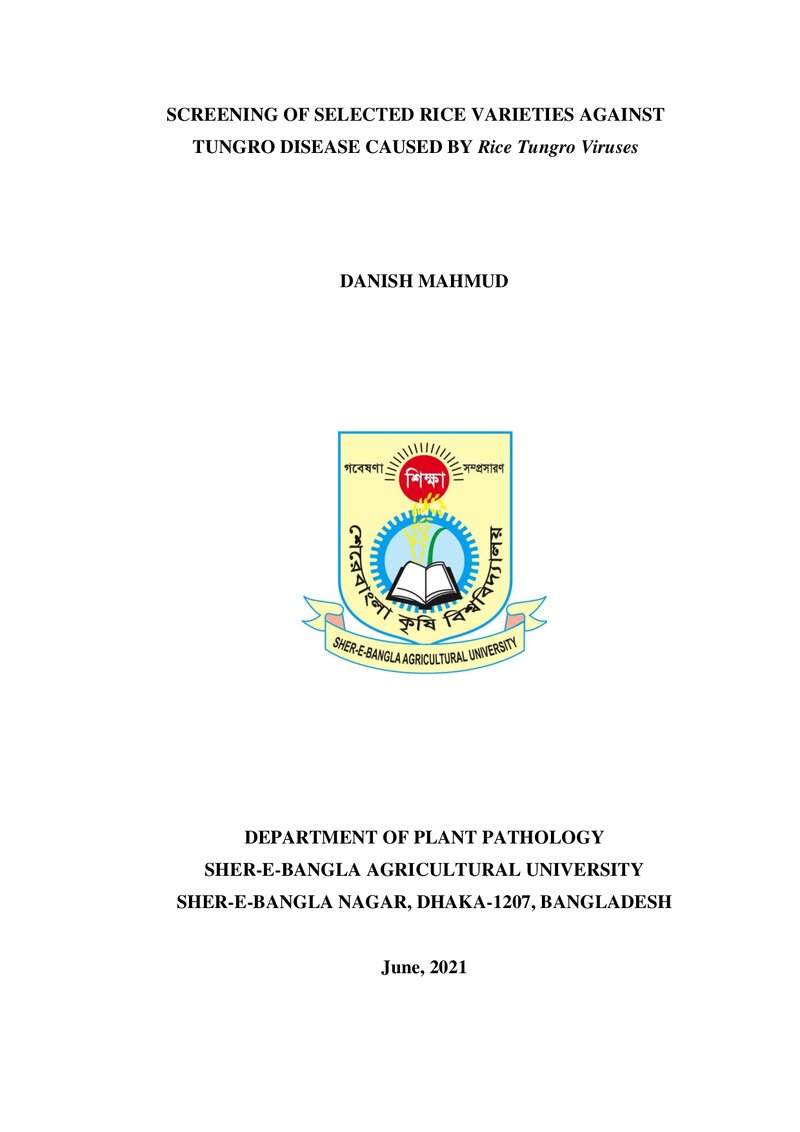 SCREENING OF SELECTED RICE VARIETIES AGAINST TUNGRO DISEASE CAUSED BY Rice Tungro Viruses

DANISH MAHMUD

গবেষণা
শিক্ষা
সম্প্রসারণ
শেরেবাংলা কৃষি বিশ্ববিদ্যালয়
SHER-E-BANGLA AGRICULTURAL UNIVERSITY

DEPARTMENT OF PLANT PATHOLOGY
SHER-E-BANGLA AGRICULTURAL UNIVERSITY
SHER-E-BANGLA NAGAR, DHAKA-1207, BANGLADESH

June, 2021